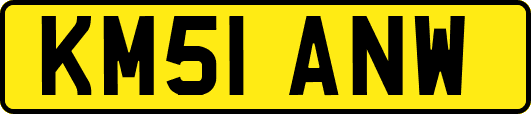 KM51 ANW